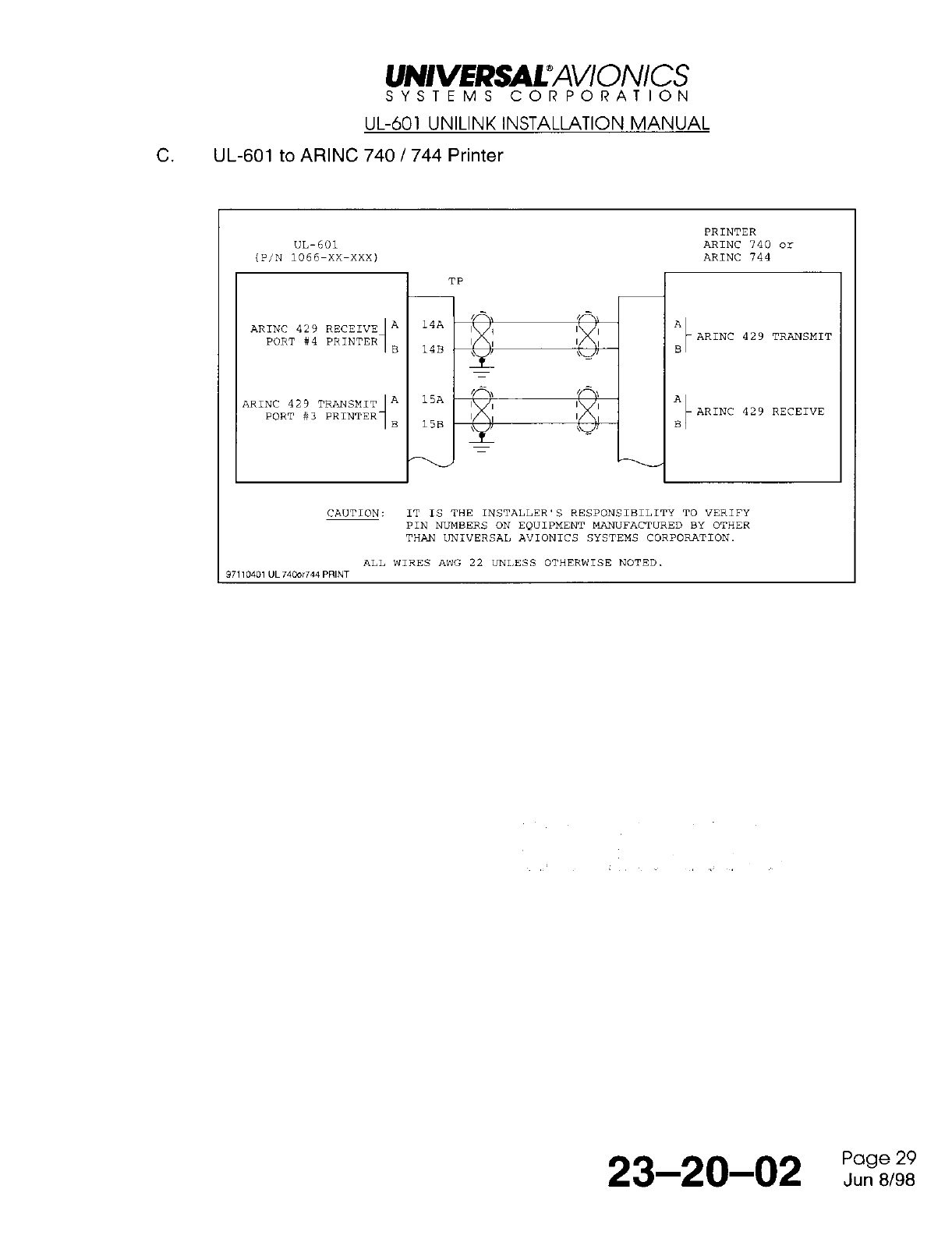 UNIVERSAL® AVIONICS
SYSTEMS CORPORATION
UL-601 UNILINK INSTALLATION MANUAL

C. UL-601 to ARINC 740 / 744 Printer

UL-601
(P/N 1066-XX-XXX)

PRINTER
ARINC 740 or
ARINC 744

TP

ARINC 429 RECEIVE PORT #4 PRINTER A B

14A
14B

A B ARINC 429 TRANSMIT

ARINC 429 TRANSMIT PORT #3 PRINTER A B

15A
15B

A B ARINC 429 RECEIVE

CAUTION: IT IS THE INSTALLER'S RESPONSIBILITY TO VERIFY PIN NUMBERS ON EQUIPMENT MANUFACTURED BY OTHER THAN UNIVERSAL AVIONICS SYSTEMS CORPORATION.

ALL WIRES AWG 22 UNLESS OTHERWISE NOTED.

97110401 UL 740or744 PRINT

23–20–02 Page 29
Jun 8/98